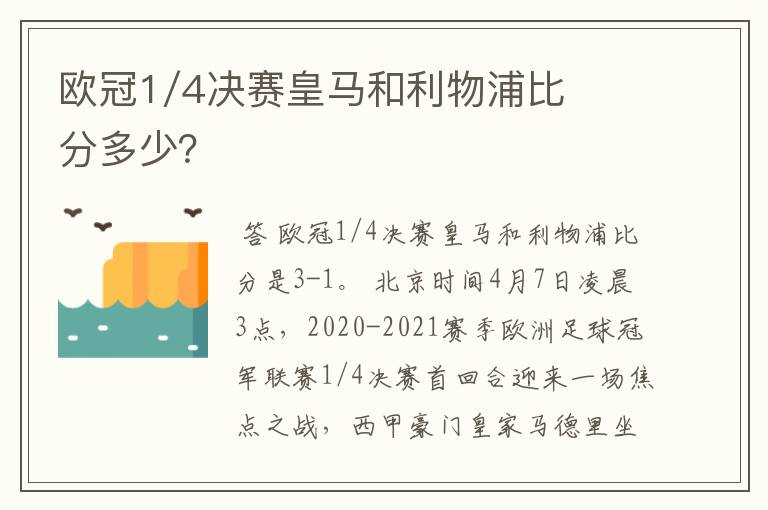 欧冠1/4决赛皇马和利物浦比分多少?

答 欧冠1/4决赛皇马和利物浦比分是3-1。 北京时间4月7日凌晨3点，2020-2021赛季欧洲足球冠军联赛1/4决赛首回合迎来一场焦点之战，西甲豪门皇家马德里坐